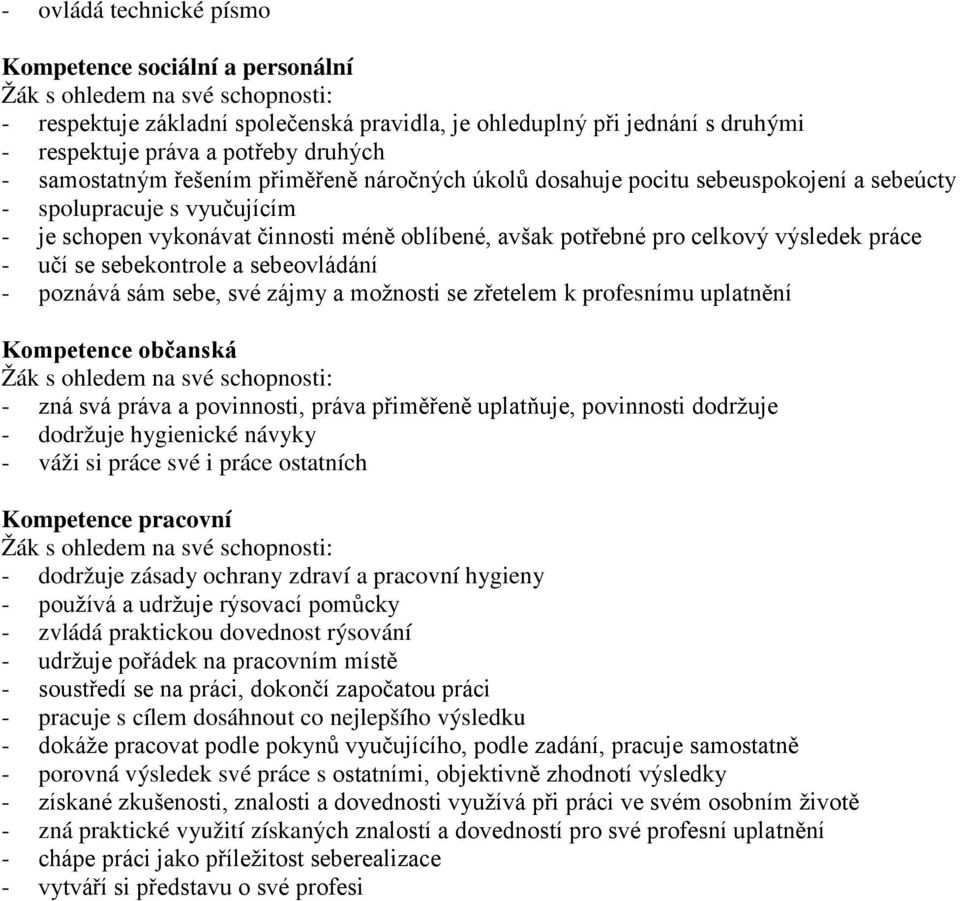 - ovládá technické písmo

Kompetence sociální a personální
Žák s ohledem na své schopnosti:
- respektuje základní společenská pravidla, je ohleduplný při jednání s druhými
- respektuje práva a potřeby druhých
- samostatným řešením přiměřeně náročných úkolů dosahuje pocitu sebeuspokojení a sebeúcty
- spolupracuje s vyučujícím
- je schopen vykonávat činnosti méně oblíbené, avšak potřebné pro celkový výsledek práce
- učí se sebekontrole a sebeovládání
- poznává sám sebe, své zájmy a možnosti se zřetelem k profesnímu uplatnění

Kompetence občanská
Žák s ohledem na své schopnosti:
- zná svá práva a povinnosti, práva přiměřeně uplatňuje, povinnosti dodržuje
- dodržuje hygienické návyky
- váži si práce své i práce ostatních

Kompetence pracovní
Žák s ohledem na své schopnosti:
- dodržuje zásady ochrany zdraví a pracovní hygieny
- používá a udržuje rýsovací pomůcky
- zvládá praktickou dovednost rýsování
- udržuje pořádek na pracovním místě
- soustředí se na práci, dokončí započatou práci
- pracuje s cílem dosáhnout co nejlepšího výsledku
- dokáže pracovat podle pokynů vyučujícího, podle zadání, pracuje samostatně
- porovná výsledek své práce s ostatními, objektivně zhodnotí výsledky
- získané zkušenosti, znalosti a dovednosti využívá při práci ve svém osobním životě
- zná praktické využití získaných znalostí a dovedností pro své profesní uplatnění
- chápe práci jako příležitost seberealizace
- vytváří si představu o své profesi